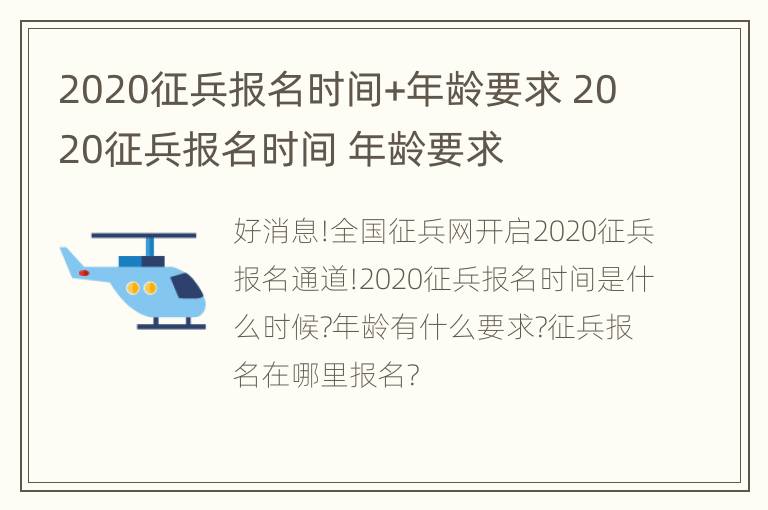 2020征兵报名时间+年龄要求 2020征兵报名时间 年龄要求

好消息!全国征兵网开启2020征兵报名通道!2020征兵报名时间是什么时候?年龄有什么要求?征兵报名在哪里报名?